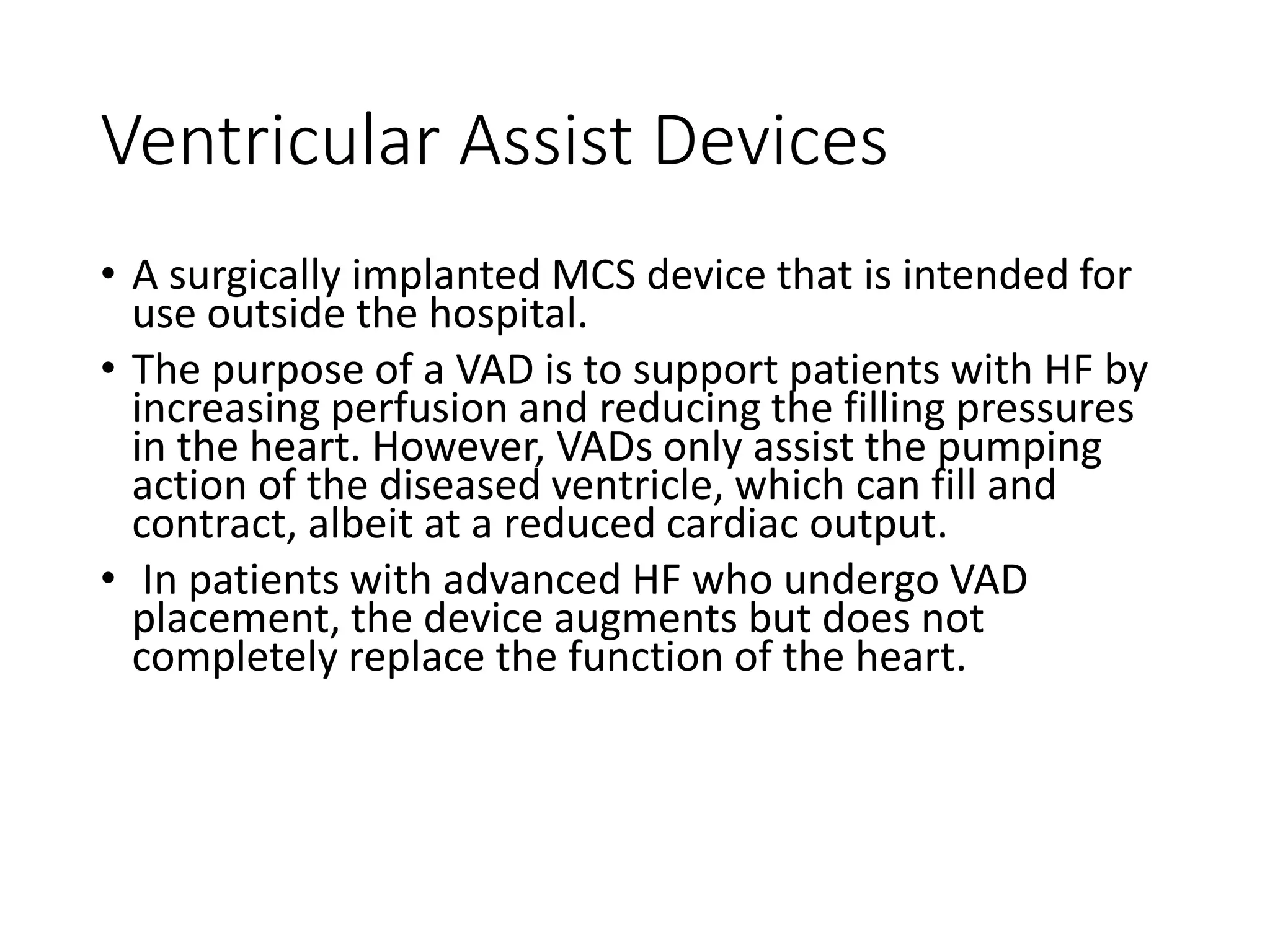 Ventricular Assist Devices

• A surgically implanted MCS device that is intended for use outside the hospital.

• The purpose of a VAD is to support patients with HF by increasing perfusion and reducing the filling pressures in the heart. However, VADs only assist the pumping action of the diseased ventricle, which can fill and contract, albeit at a reduced cardiac output.

• In patients with advanced HF who undergo VAD placement, the device augments but does not completely replace the function of the heart.